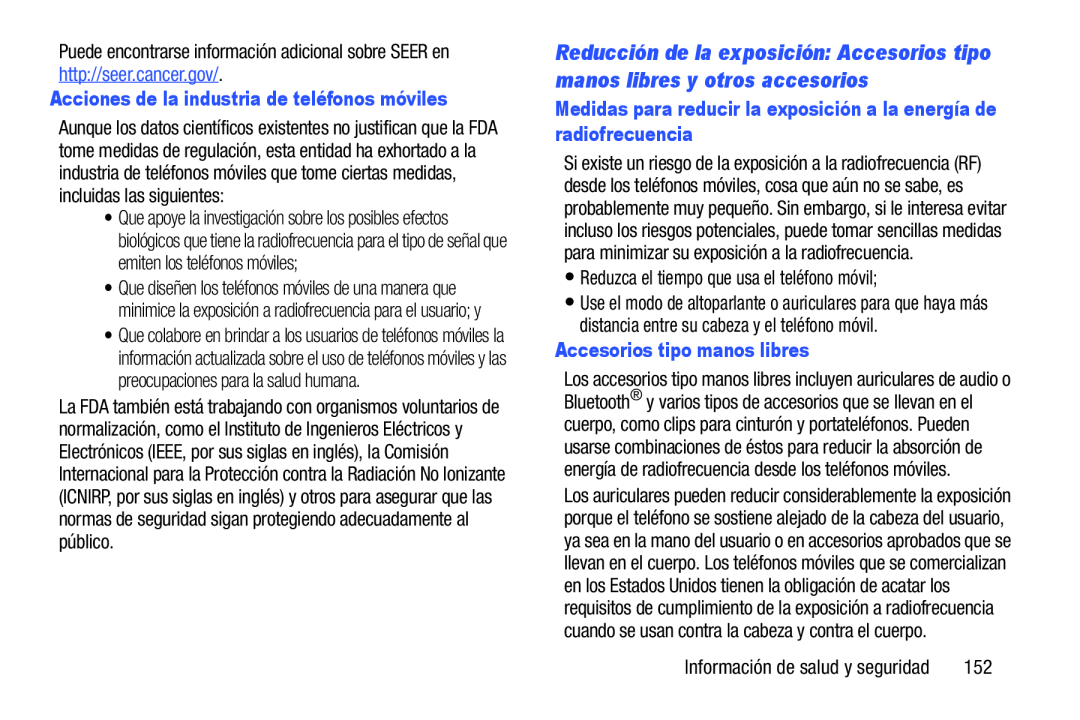 Puede encontrarse información adicional sobre SEER en http://seer.cancer.gov/.

Acciones de la industria de teléfonos móviles

Aunque los datos científicos existentes no justifican que la FDA tome medidas de regulación, esta entidad ha exhortado a la industria de teléfonos móviles que tome ciertas medidas, incluidas las siguientes:

• Que apoye la investigación sobre los posibles efectos biológicos que tiene la radiofrecuencia para el tipo de señal que emiten los teléfonos móviles;

• Que diseñen los teléfonos móviles de una manera que minimice la exposición a radiofrecuencia para el usuario; y

• Que colabore en brindar a los usuarios de teléfonos móviles la información actualizada sobre el uso de teléfonos móviles y las preocupaciones para la salud humana.

La FDA también está trabajando con organismos voluntarios de normalización, como el Instituto de Ingenieros Eléctricos y Electrónicos (IEEE, por sus siglas en inglés), la Comisión Internacional para la Protección contra la Radiación No Ionizante (ICNIRP, por sus siglas en inglés) y otros para asegurar que las normas de seguridad sigan protegiendo adecuadamente al público.

Reducción de la exposición: Accesorios tipo manos libres y otros accesorios

Medidas para reducir la exposición a la energía de radiofrecuencia

Si existe un riesgo de la exposición a la radiofrecuencia (RF) desde los teléfonos móviles, cosa que aún no se sabe, es probablemente muy pequeño. Sin embargo, si le interesa evitar incluso los riesgos potenciales, puede tomar sencillas medidas para minimizar su exposición a la radiofrecuencia.

• Reduzca el tiempo que usa el teléfono móvil;

• Use el modo de altoparlante o auriculares para que haya más distancia entre su cabeza y el teléfono móvil.

Accesorios tipo manos libres

Los accesorios tipo manos libres incluyen auriculares de audio o Bluetooth® y varios tipos de accesorios que se llevan en el cuerpo, como clips para cinturón y portateléfonos. Pueden usarse combinaciones de éstos para reducir la absorción de energía de radiofrecuencia desde los teléfonos móviles.

Los auriculares pueden reducir considerablemente la exposición porque el teléfono se sostiene alejado de la cabeza del usuario, ya sea en la mano del usuario o en accesorios aprobados que se llevan en el cuerpo. Los teléfonos móviles que se comercializan en los Estados Unidos tienen la obligación de acatar los requisitos de cumplimiento de la exposición a radiofrecuencia cuando se usan contra la cabeza y contra el cuerpo.

Información de salud y seguridad 152